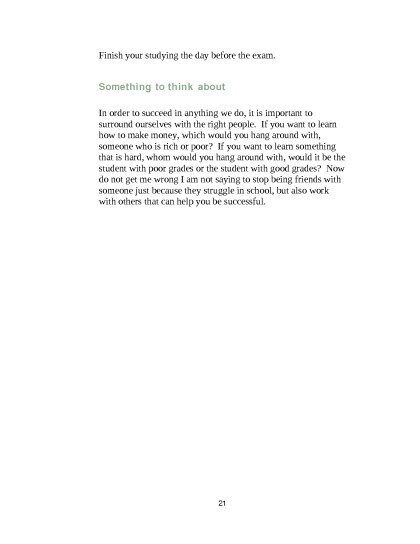 Finish your studying the day before the exam.

Something to think about

In order to succeed in anything we do, it is important to surround ourselves with the right people. If you want to learn how to make money, which would you hang around with, someone who is rich or poor? If you want to learn something that is hard, whom would you hang around with, would it be the student with poor grades or the student with good grades? Now do not get me wrong I am not saying to stop being friends with someone just because they struggle in school, but also work with others that can help you be successful.

21